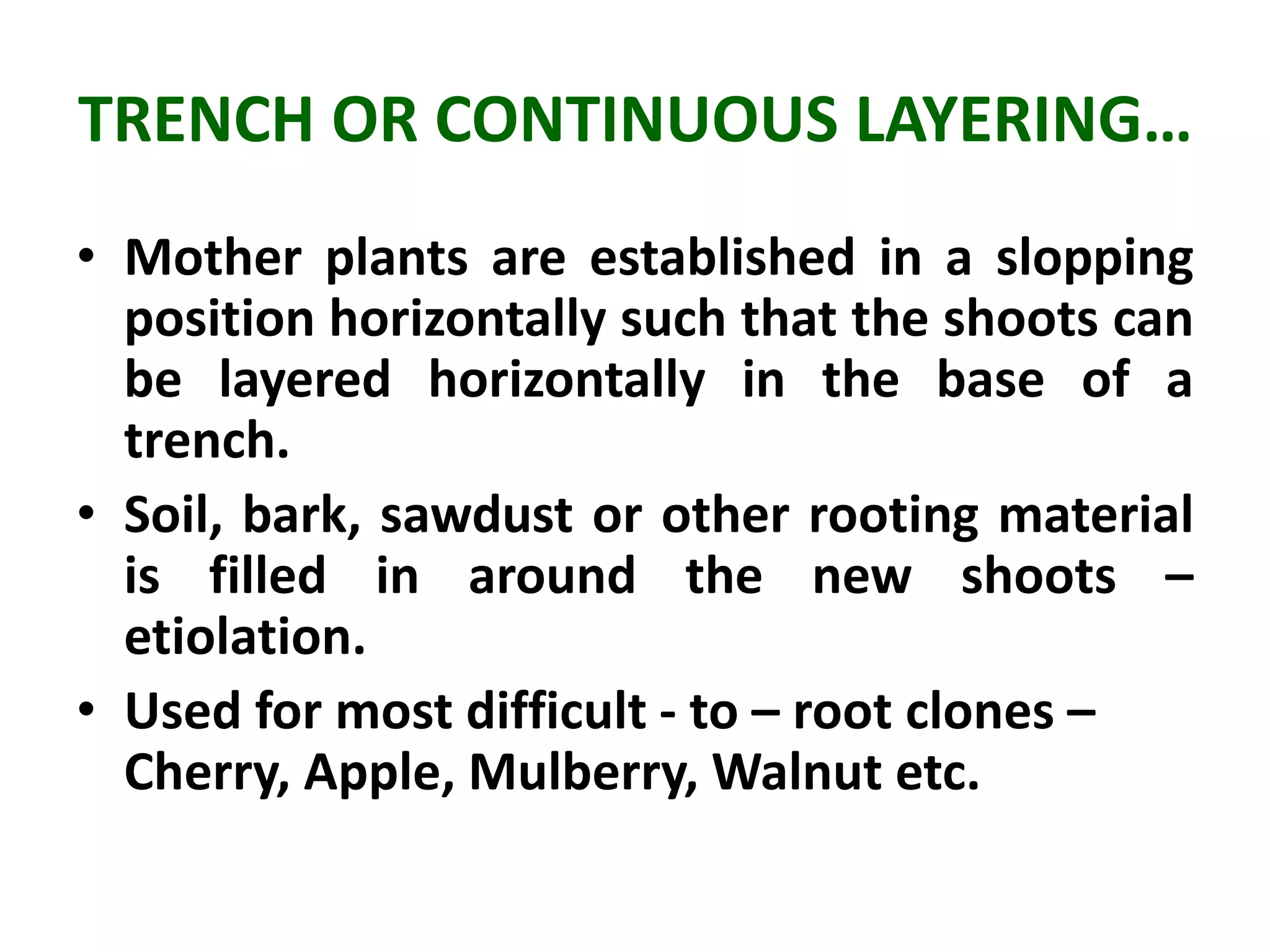 TRENCH OR CONTINUOUS LAYERING…

• Mother plants are established in a slopping position horizontally such that the shoots can be layered horizontally in the base of a trench.

• Soil, bark, sawdust or other rooting material is filled in around the new shoots – etiolation.

• Used for most difficult - to – root clones – Cherry, Apple, Mulberry, Walnut etc.